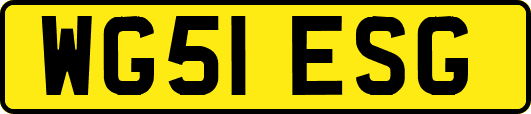 WG51 ESG